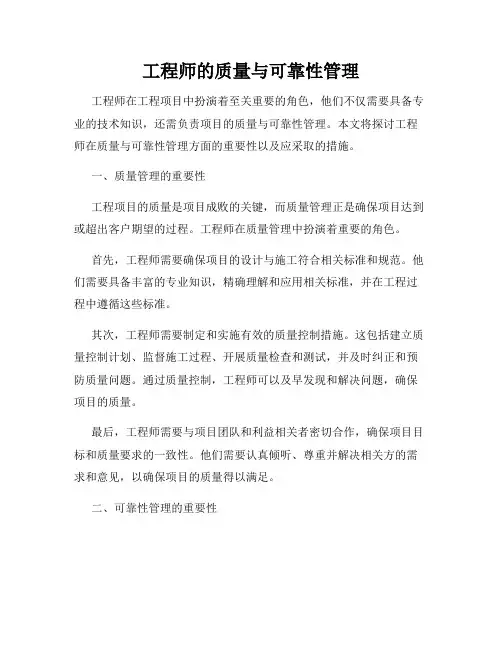 工程师的质量与可靠性管理

工程师在工程项目中扮演着至关重要的角色，他们不仅需要具备专业的技术知识，还需负责项目的质量与可靠性管理。本文将探讨工程师在质量与可靠性管理方面的重要性以及应采取的措施。

一、质量管理的重要性

工程项目的质量是项目成败的关键，而质量管理正是确保项目达到或超出客户期望的过程。工程师在质量管理中扮演着重要的角色。

首先，工程师需要确保项目的设计与施工符合相关标准和规范。他们需要具备丰富的专业知识，精确理解和应用相关标准，并在工程过程中遵循这些标准。

其次，工程师需要制定和实施有效的质量控制措施。这包括建立质量控制计划、监督施工过程、开展质量检查和测试，并及时纠正和预防质量问题。通过质量控制，工程师可以及早发现和解决问题，确保项目的质量。

最后，工程师需要与项目团队和利益相关者密切合作，确保项目目标和质量要求的一致性。他们需要认真倾听、尊重并解决相关方的需求和意见，以确保项目的质量得以满足。

二、可靠性管理的重要性